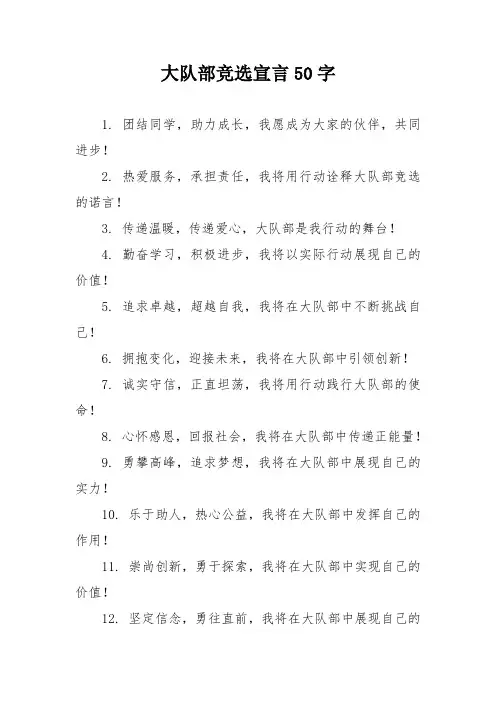 大队部竞选宣言50字

1. 团结同学，助力成长，我愿成为大家的伙伴，共同进步！

2. 热爱服务，承担责任，我将用行动诠释大队部竞选的诺言！

3. 传递温暖，传递爱心，大队部是我行动的舞台！

4. 勤奋学习，积极进步，我将以实际行动展现自己的价值！

5. 追求卓越，超越自我，我将在大队部中不断挑战自己！

6. 拥抱变化，迎接未来，我将在大队部中引领创新！

7. 诚实守信，正直坦荡，我将用行动践行大队部的使命！

8. 心怀感恩，回报社会，我将在大队部中传递正能量！

9. 勇攀高峰，追求梦想，我将在大队部中展现自己的实力！

10. 乐于助人，热心公益，我将在大队部中发挥自己的作用！

11. 崇尚创新，勇于探索，我将在大队部中实现自己的价值！

12. 坚定信念，勇往直前，我将在大队部中展现自己的